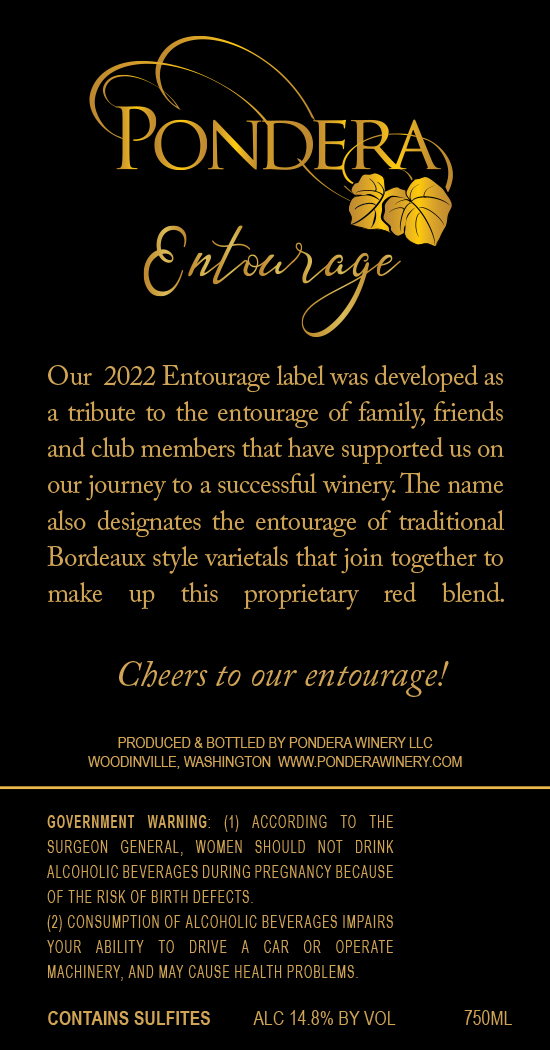 PONDERA

Entourage

Our 2022 Entourage label was developed as a tribute to the entourage of family, friends and club members that have supported us on our journey to a successful winery. The name also designates the entourage of traditional Bordeaux style varietals that join together to make up this proprietary red blend.

Cheers to our entourage!

PRODUCED & BOTTLED BY PONDERA WINERY LLC
WOODINVILLE, WASHINGTON WWW.PONDERAWINERY.COM

GOVERNMENT WARNING: (1) ACCORDING TO THE SURGEON GENERAL, WOMEN SHOULD NOT DRINK ALCOHOLIC BEVERAGES DURING PREGNANCY BECAUSE OF THE RISK OF BIRTH DEFECTS.
(2) CONSUMPTION OF ALCOHOLIC BEVERAGES IMPAIRS YOUR ABILITY TO DRIVE A CAR OR OPERATE MACHINERY, AND MAY CAUSE HEALTH PROBLEMS.

CONTAINS SULFITES ALC 14.8% BY VOL 750ML